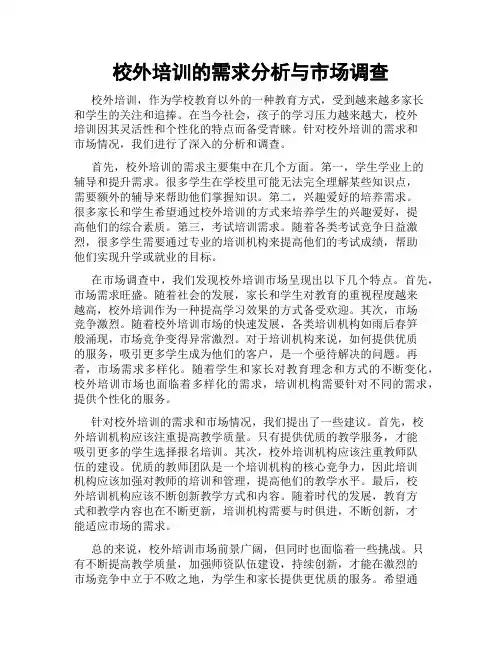 校外培训的需求分析与市场调查

校外培训，作为学校教育以外的一种教育方式，受到越来越多家长和学生的关注和追捧。在当今社会，孩子的学习压力越来越大，校外培训因其灵活性和个性化的特点而备受青睐。针对校外培训的需求和市场情况，我们进行了深入的分析和调查。

首先，校外培训的需求主要集中在几个方面。第一，学生学业上的辅导和提升需求。很多学生在学校里可能无法完全理解某些知识点，需要额外的辅导来帮助他们掌握知识。第二，兴趣爱好的培养需求。很多家长和学生希望通过校外培训的方式来培养学生的兴趣爱好，提高他们的综合素质。第三，考试培训需求。随着各类考试竞争日益激烈，很多学生需要通过专业的培训机构来提高他们的考试成绩，帮助他们实现升学或就业的目标。

在市场调查中，我们发现校外培训市场呈现出以下几个特点。首先，市场需求旺盛。随着社会的发展，家长和学生对教育的重视程度越来越高，校外培训作为一种提高学习效果的方式备受欢迎。其次，市场竞争激烈。随着校外培训市场的快速发展，各类培训机构如雨后春笋般涌现，市场竞争变得异常激烈。对于培训机构来说，如何提供优质的服务，吸引更多学生成为他们的客户，是一个亟待解决的问题。再者，市场需求多样化。随着学生和家长对教育理念和方式的不断变化，校外培训市场也面临着多样化的需求，培训机构需要针对不同的需求，提供个性化的服务。

针对校外培训的需求和市场情况，我们提出了一些建议。首先，校外培训机构应该注重提高教学质量。只有提供优质的教学服务，才能吸引更多的学生选择报名培训。其次，校外培训机构应该注重教师队伍的建设。优质的教师团队是一个培训机构的核心竞争力，因此培训机构应该加强对教师的培训和管理，提高他们的教学水平。最后，校外培训机构应该不断创新教学方式和内容。随着时代的发展，教育方式和教学内容也在不断更新，培训机构需要与时俱进，不断创新，才能适应市场的需求。

总的来说，校外培训市场前景广阔，但同时也面临着一些挑战。只有不断提高教学质量，加强师资队伍建设，持续创新，才能在激烈的市场竞争中立于不败之地，为学生和家长提供更优质的服务。希望通